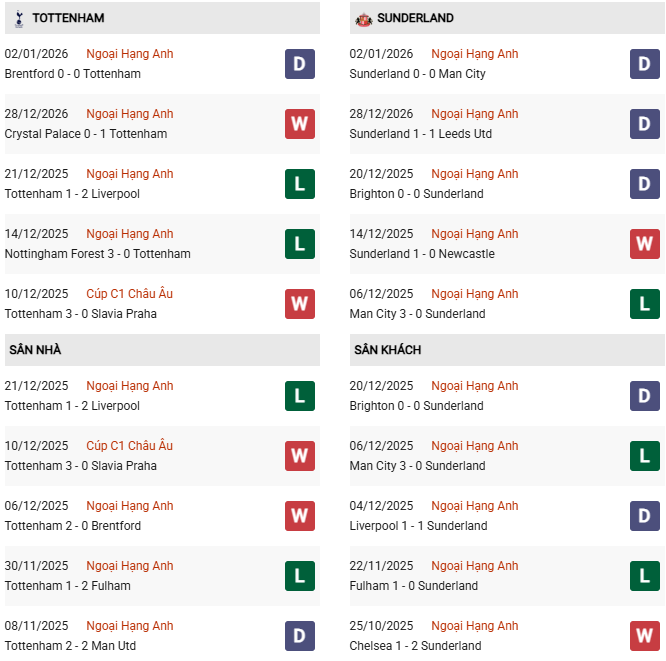 TOTTENHAM

02/01/2026 Ngoại Hạng Anh
Brentford 0 - 0 Tottenham
D

28/12/2026 Ngoại Hạng Anh
Crystal Palace 0 - 1 Tottenham
W

21/12/2025 Ngoại Hạng Anh
Tottenham 1 - 2 Liverpool
L

14/12/2025 Ngoại Hạng Anh
Nottingham Forest 3 - 0 Tottenham
L

10/12/2025 Cúp C1 Châu Âu
Tottenham 3 - 0 Slavia Praha
W

SÂN NHÀ

21/12/2025 Ngoại Hạng Anh
Tottenham 1 - 2 Liverpool
L

10/12/2025 Cúp C1 Châu Âu
Tottenham 3 - 0 Slavia Praha
W

06/12/2025 Ngoại Hạng Anh
Tottenham 2 - 0 Brentford
W

30/11/2025 Ngoại Hạng Anh
Tottenham 1 - 2 Fulham
L

08/11/2025 Ngoại Hạng Anh
Tottenham 2 - 2 Man Utd
D

SUNDERLAND

02/01/2026 Ngoại Hạng Anh
Sunderland 0 - 0 Man City
D

28/12/2026 Ngoại Hạng Anh
Sunderland 1 - 1 Leeds Utd
D

20/12/2025 Ngoại Hạng Anh
Brighton 0 - 0 Sunderland
D

14/12/2025 Ngoại Hạng Anh
Sunderland 1 - 0 Newcastle
W

06/12/2025 Ngoại Hạng Anh
Man City 3 - 0 Sunderland
L

SÂN KHÁCH

20/12/2025 Ngoại Hạng Anh
Brighton 0 - 0 Sunderland
D

06/12/2025 Ngoại Hạng Anh
Man City 3 - 0 Sunderland
L

04/12/2025 Ngoại Hạng Anh
Liverpool 1 - 1 Sunderland
D

22/11/2025 Ngoại Hạng Anh
Fulham 1 - 0 Sunderland
L

25/10/2025 Ngoại Hạng Anh
Chelsea 1 - 2 Sunderland
W